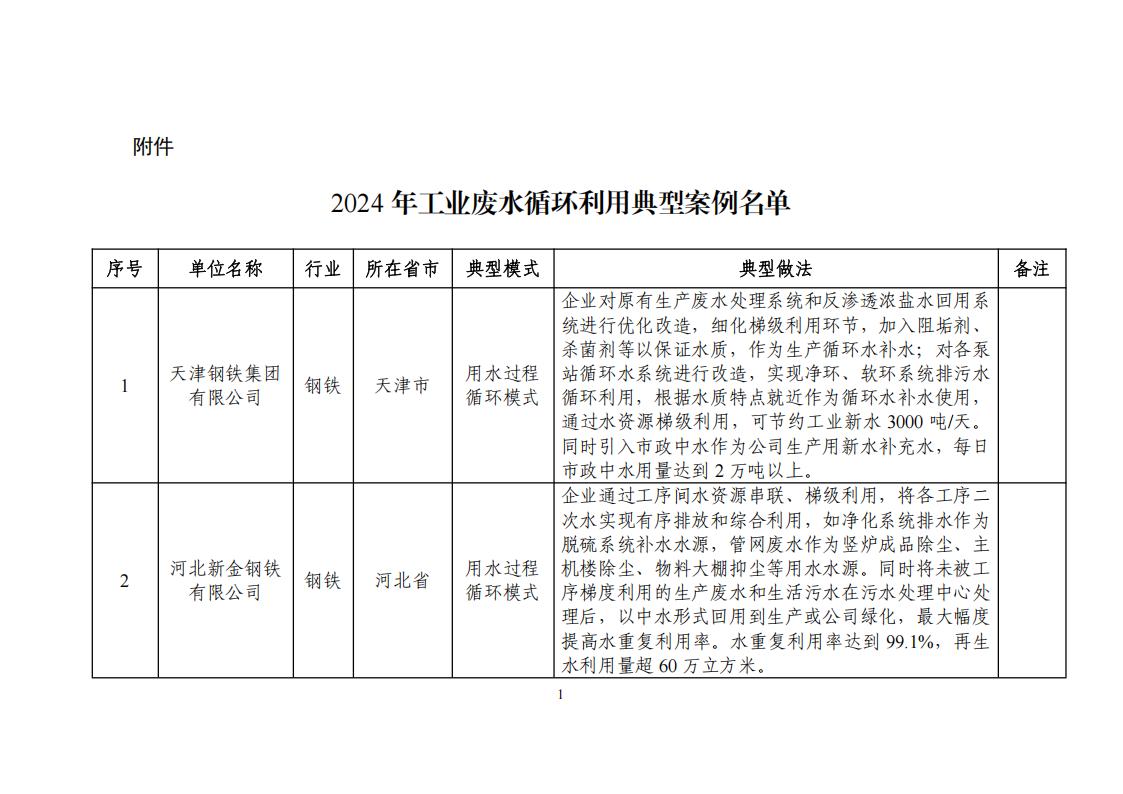 附件

2024 年工业废水循环利用典型案例名单

| 序号 | 单位名称 | 行业 | 所在省市 | 典型模式 | 典型做法 | 备注 |
|---|---|---|---|---|---|---|
| 1 | 天津钢铁集团有限公司 | 钢铁 | 天津市 | 用水过程循环模式 | 企业对原有生产废水处理系统和反渗透浓盐水回用系统进行优化改造，细化梯级利用环节，加入阻垢剂、杀菌剂等以保证水质，作为生产循环水补水；对各泵站循环水系统进行改造，实现净环、软环系统排污水循环利用，根据水质特点就近作为循环水补水使用，通过水资源梯级利用，可节约工业新水 3000 吨/天。同时引入市政中水作为公司生产用新水补充水，每日市政中水用量达到 2 万吨以上。 | |
| 2 | 河北新金钢铁有限公司 | 钢铁 | 河北省 | 用水过程循环模式 | 企业通过工序间水资源串联、梯级利用，将各工序二次水实现有序排放和综合利用，如净化系统排水作为脱硫系统补水水源，管网废水作为竖炉成品除尘、主机楼除尘、物料大棚抑尘等用水水源。同时将未被工序梯度利用的生产废水和生活污水在污水处理中心处理后，以中水形式回用到生产或公司绿化，最大幅度提高水重复利用率。水重复利用率达到 99.1%，再生水利用量超 60 万立方米。 | |

1